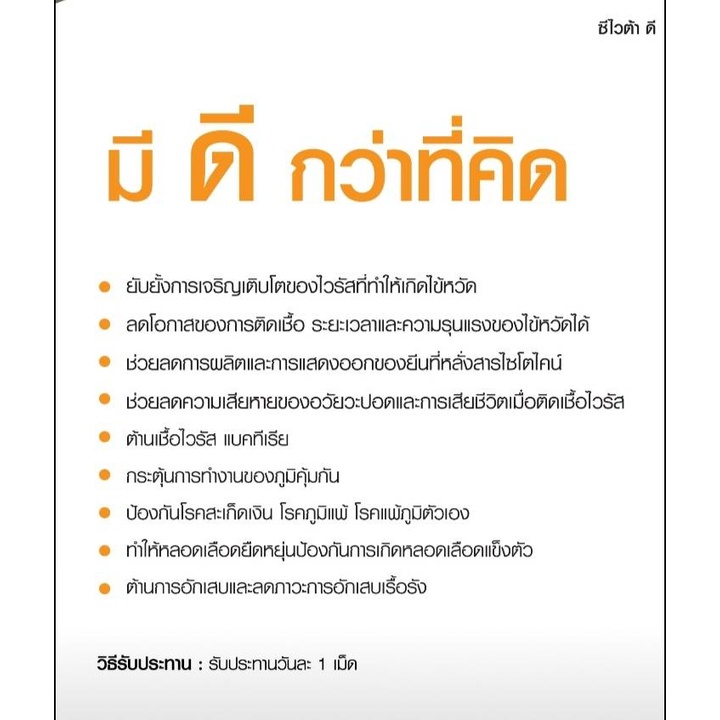 ซีไวต้า ดี

มี ดี กว่าที่คิด

• ยับยั้งการเจริญเติบโตของไวรัสที่ทำให้เกิดไข้หวัด
• ลดโอกาสของการติดเชื้อ ระยะเวลาและความรุนแรงของไข้หวัดได้
• ช่วยลดการผลิตและการแสดงออกของยีนที่หลั่งสารไซโตไคน์
• ช่วยลดความเสียหายของอวัยวะปอดและการเสียชีวิตเมื่อติดเชื้อไวรัส
• ต้านเชื้อไวรัส แบคทีเรีย
• กระตุ้นการทำงานของภูมิคุ้มกัน
• ป้องกันโรคสะเก็ดเงิน โรคภูมิแพ้ โรคแพ้ภูมิตัวเอง
• ทำให้หลอดเลือดยืดหยุ่นป้องกันการเกิดหลอดเลือดแข็งตัว
• ต้านการอักเสบและลดภาวะการอักเสบเรื้อรัง

วิธีรับประทาน : รับประทานวันละ 1 เม็ด